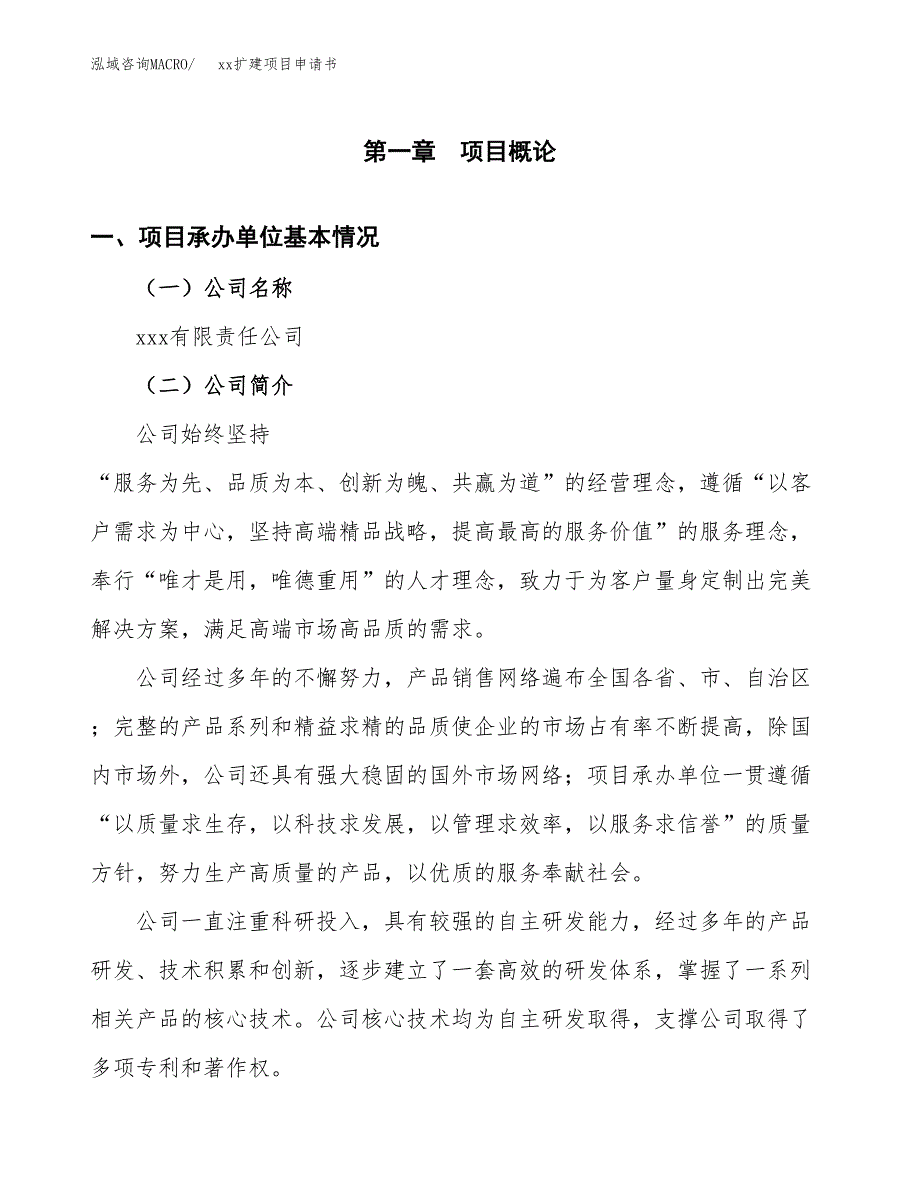 泓域咨询MACRO/　xx扩建项目申请书

第一章　项目概论

一、项目承办单位基本情况

（一）公司名称

xxx有限责任公司

（二）公司简介

公司始终坚持

“服务为先、品质为本、创新为魄、共赢为道”的经营理念，遵循“以客户需求为中心，坚持高端精品战略，提高最高的服务价值”的服务理念，奉行“唯才是用，唯德重用”的人才理念，致力于为客户量身定制出完美解决方案，满足高端市场高品质的需求。

公司经过多年的不懈努力，产品销售网络遍布全国各省、市、自治区；完整的产品系列和精益求精的品质使企业的市场占有率不断提高，除国内市场外，公司还具有强大稳固的国外市场网络；项目承办单位一贯遵循“以质量求生存，以科技求发展，以管理求效率，以服务求信誉”的质量方针，努力生产高质量的产品，以优质的服务奉献社会。

公司一直注重科研投入，具有较强的自主研发能力，经过多年的产品研发、技术积累和创新，逐步建立了一套高效的研发体系，掌握了一系列相关产品的核心技术。公司核心技术均为自主研发取得，支撑公司取得了多项专利和著作权。